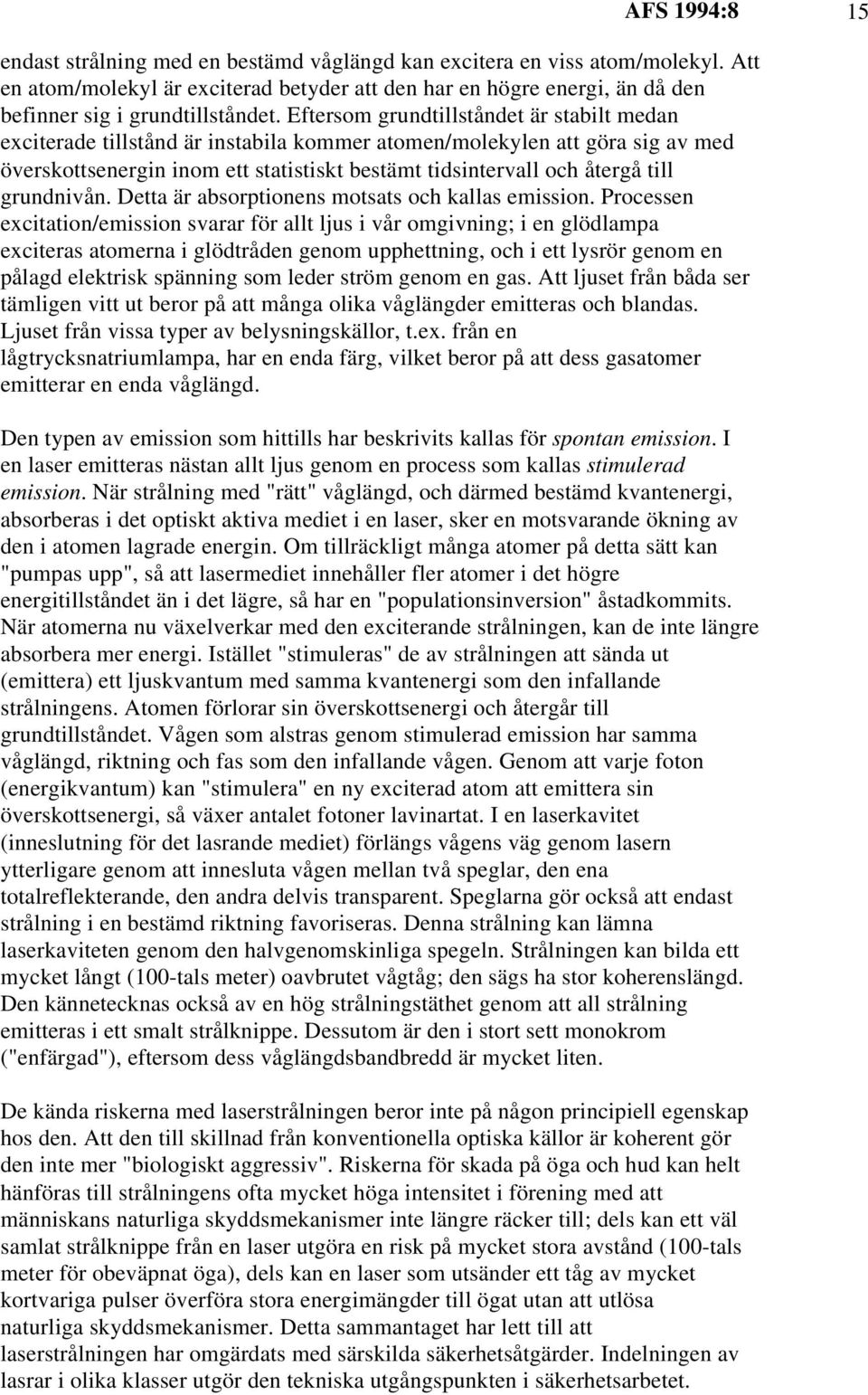 AFS 1994:8 15

endast strålning med en bestämd våglängd kan excitera en viss atom/molekyl. Att en atom/molekyl är exciterad betyder att den har en högre energi, än då den befinner sig i grundtillståndet. Eftersom grundtillståndet är stabilt medan exciterade tillstånd är instabila kommer atomen/molekylen att göra sig av med överskottsenergin inom ett statistiskt bestämt tidsintervall och återgå till grundnivån. Detta är absorptionens motsats och kallas emission. Processen excitation/emission svarar för allt ljus i vår omgivning; i en glödlampa exciteras atomerna i glödtråden genom upphettning, och i ett lysrör genom en pålagd elektrisk spänning som leder ström genom en gas. Att ljuset från båda ser tämligen vitt ut beror på att många olika våglängder emitteras och blandas. Ljuset från vissa typer av belysningskällor, t.ex. från en lågtrycksnatriumlampa, har en enda färg, vilket beror på att dess gasatomer emitterar en enda våglängd.

Den typen av emission som hittills har beskrivits kallas för spontan emission. I en laser emitteras nästan allt ljus genom en process som kallas stimulerad emission. När strålning med "rätt" våglängd, och därmed bestämd kvantenergi, absorberas i det optiskt aktiva mediet i en laser, sker en motsvarande ökning av den i atomen lagrade energin. Om tillräckligt många atomer på detta sätt kan "pumpas upp", så att lasermediet innehåller fler atomer i det högre energitillståndet än i det lägre, så har en "populationsinversion" åstadkommits. När atomerna nu växelverkar med den exciterande strålningen, kan de inte längre absorbera mer energi. Istället "stimuleras" de av strålningen att sända ut (emittera) ett ljuskvantum med samma kvantenergi som den infallande strålningens. Atomen förlorar sin överskottsenergi och återgår till grundtillståndet. Vågen som alstras genom stimulerad emission har samma våglängd, riktning och fas som den infallande vågen. Genom att varje foton (energikvantum) kan "stimulera" en ny exciterad atom att emittera sin överskottsenergi, så växer antalet fotoner lavinartat. I en laserkavitet (inneslutning för det lasrande mediet) förlängs vågens väg genom lasern ytterligare genom att innesluta vågen mellan två speglar, den ena totalreflekterande, den andra delvis transparent. Speglarna gör också att endast strålning i en bestämd riktning favoriseras. Denna strålning kan lämna laserkaviteten genom den halvgenomskinliga spegeln. Strålningen kan bilda ett mycket långt (100-tals meter) oavbrutet vågtåg; den sägs ha stor koherenslängd. Den kännetecknas också av en hög strålningstäthet genom att all strålning emitteras i ett smalt strålknippe. Dessutom är den i stort sett monokrom ("enfärgad"), eftersom dess våglängdsbandbredd är mycket liten.

De kända riskerna med laserstrålningen beror inte på någon principiell egenskap hos den. Att den till skillnad från konventionella optiska källor är koherent gör den inte mer "biologiskt aggressiv". Riskerna för skada på öga och hud kan helt hänföras till strålningens ofta mycket höga intensitet i förening med att människans naturliga skyddsmekanismer inte längre räcker till; dels kan ett väl samlat strålknippe från en laser utgöra en risk på mycket stora avstånd (100-tals meter för obeväpnat öga), dels kan en laser som utsänder ett tåg av mycket kortvariga pulser överföra stora energimängder till ögat utan att utlösa naturliga skyddsmekanismer. Detta sammantaget har lett till att laserstrålningen har omgärdats med särskilda säkerhetsåtgärder. Indelningen av lasrar i olika klasser utgör den tekniska utgångspunkten i säkerhetsarbetet.